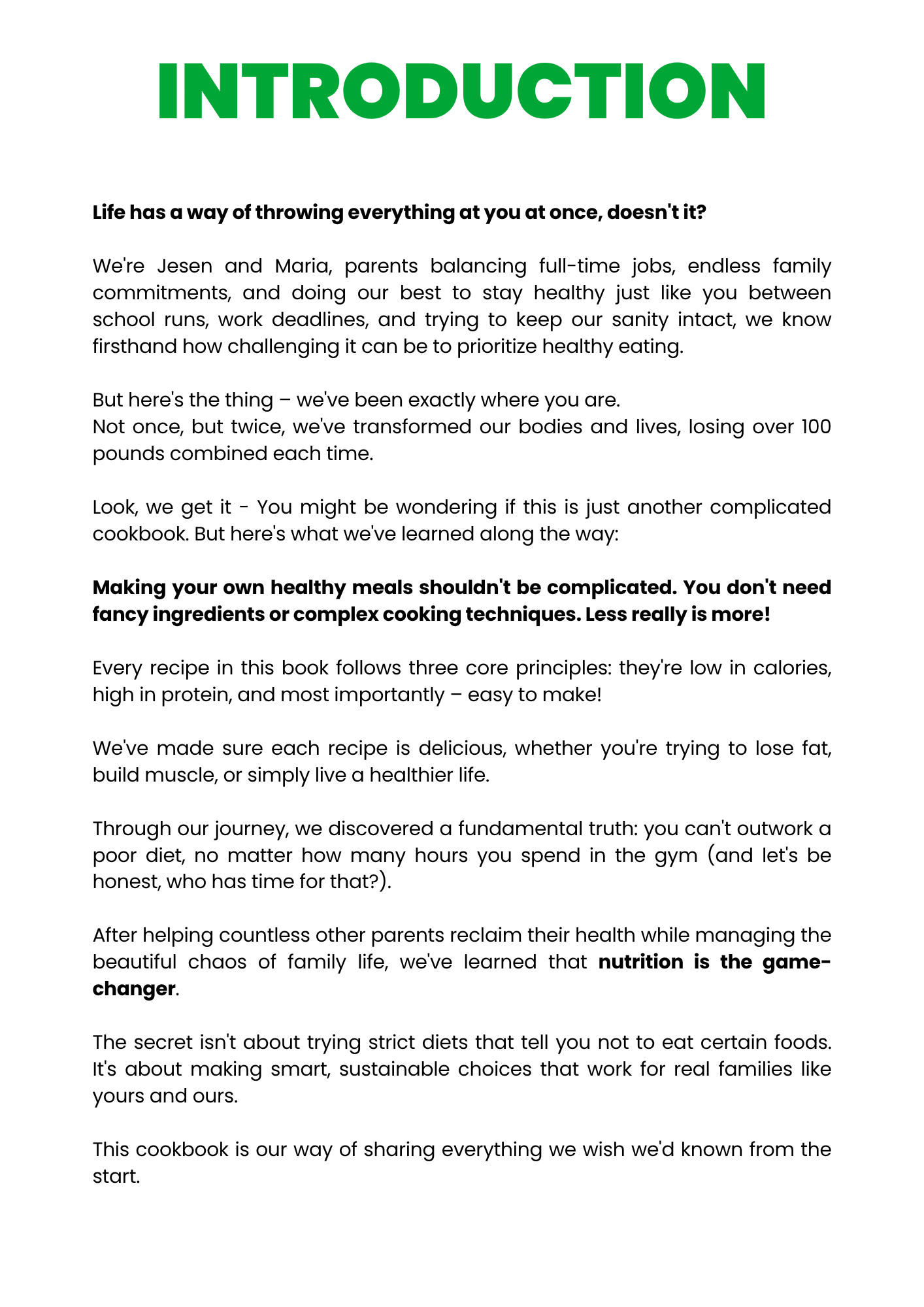 INTRODUCTION

Life has a way of throwing everything at you at once, doesn't it?

We're Jesen and Maria, parents balancing full-time jobs, endless family commitments, and doing our best to stay healthy just like you between school runs, work deadlines, and trying to keep our sanity intact, we know firsthand how challenging it can be to prioritize healthy eating.

But here's the thing – we've been exactly where you are.
Not once, but twice, we've transformed our bodies and lives, losing over 100 pounds combined each time.

Look, we get it - You might be wondering if this is just another complicated cookbook. But here's what we've learned along the way:

Making your own healthy meals shouldn't be complicated. You don't need fancy ingredients or complex cooking techniques. Less really is more!

Every recipe in this book follows three core principles: they're low in calories, high in protein, and most importantly – easy to make!

We've made sure each recipe is delicious, whether you're trying to lose fat, build muscle, or simply live a healthier life.

Through our journey, we discovered a fundamental truth: you can't outwork a poor diet, no matter how many hours you spend in the gym (and let's be honest, who has time for that?).

After helping countless other parents reclaim their health while managing the beautiful chaos of family life, we've learned that nutrition is the game-changer.

The secret isn't about trying strict diets that tell you not to eat certain foods. It's about making smart, sustainable choices that work for real families like yours and ours.

This cookbook is our way of sharing everything we wish we'd known from the start.